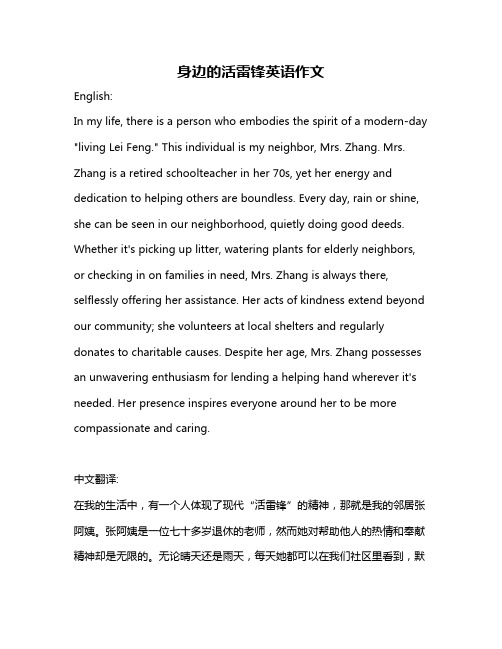 身边的活雷锋英语作文

English:

In my life, there is a person who embodies the spirit of a modern-day "living Lei Feng." This individual is my neighbor, Mrs. Zhang. Mrs. Zhang is a retired schoolteacher in her 70s, yet her energy and dedication to helping others are boundless. Every day, rain or shine, she can be seen in our neighborhood, quietly doing good deeds. Whether it's picking up litter, watering plants for elderly neighbors, or checking in on families in need, Mrs. Zhang is always there, selflessly offering her assistance. Her acts of kindness extend beyond our community; she volunteers at local shelters and regularly donates to charitable causes. Despite her age, Mrs. Zhang possesses an unwavering enthusiasm for lending a helping hand wherever it's needed. Her presence inspires everyone around her to be more compassionate and caring.

中文翻译:

在我的生活中，有一个人体现了现代“活雷锋”的精神，那就是我的邻居张阿姨。张阿姨是一位七十多岁退休的老师，然而她对帮助他人的热情和奉献精神却是无限的。无论晴天还是雨天，每天她都可以在我们社区里看到，默